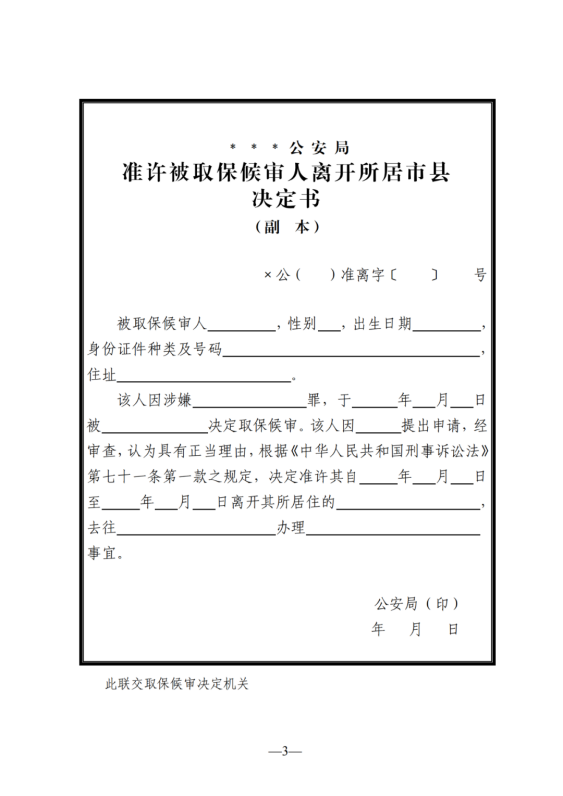 ＊＊＊公安局
准许被取保候审人离开所居市县
决定书
（副 本）

×公（ ）准离字〔 〕 号

被取保候审人____，性别____，出生日期____，身份证件种类及号码____，住址____。

该人因涉嫌____罪，于____年____月____日被____决定取保候审。该人因____提出申请，经审查，认为具有正当理由，根据《中华人民共和国刑事诉讼法》第七十一条第一款之规定，决定准许其自____年____月____日至____年____月____日离开其所居住的____，去往____办理____事宜。

公安局（印）
年 月 日

此联交取保候审决定机关

—3—